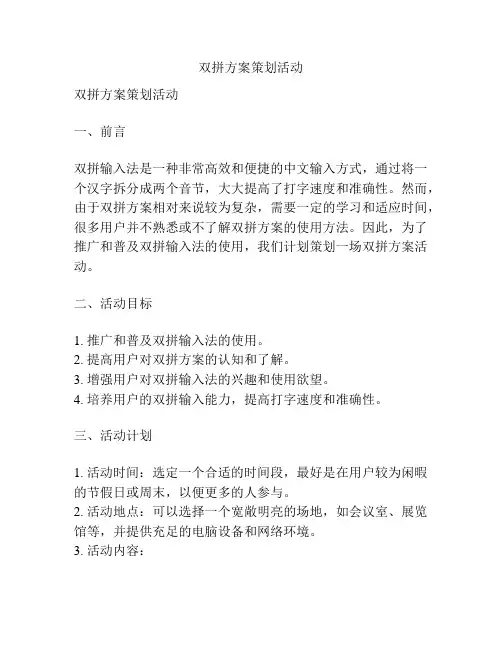 双拼方案策划活动

双拼方案策划活动

一、前言

双拼输入法是一种非常高效和便捷的中文输入方式，通过将一个汉字拆分成两个音节，大大提高了打字速度和准确性。然而，由于双拼方案相对来说较为复杂，需要一定的学习和适应时间，很多用户并不熟悉或不了解双拼方案的使用方法。因此，为了推广和普及双拼输入法的使用，我们计划策划一场双拼方案活动。

二、活动目标

1. 推广和普及双拼输入法的使用。
2. 提高用户对双拼方案的认知和了解。
3. 增强用户对双拼输入法的兴趣和使用欲望。
4. 培养用户的双拼输入能力，提高打字速度和准确性。

三、活动计划

1. 活动时间：选定一个合适的时间段，最好是在用户较为闲暇的节假日或周末，以便更多的人参与。
2. 活动地点：可以选择一个宽敞明亮的场地，如会议室、展览馆等，并提供充足的电脑设备和网络环境。
3. 活动内容：